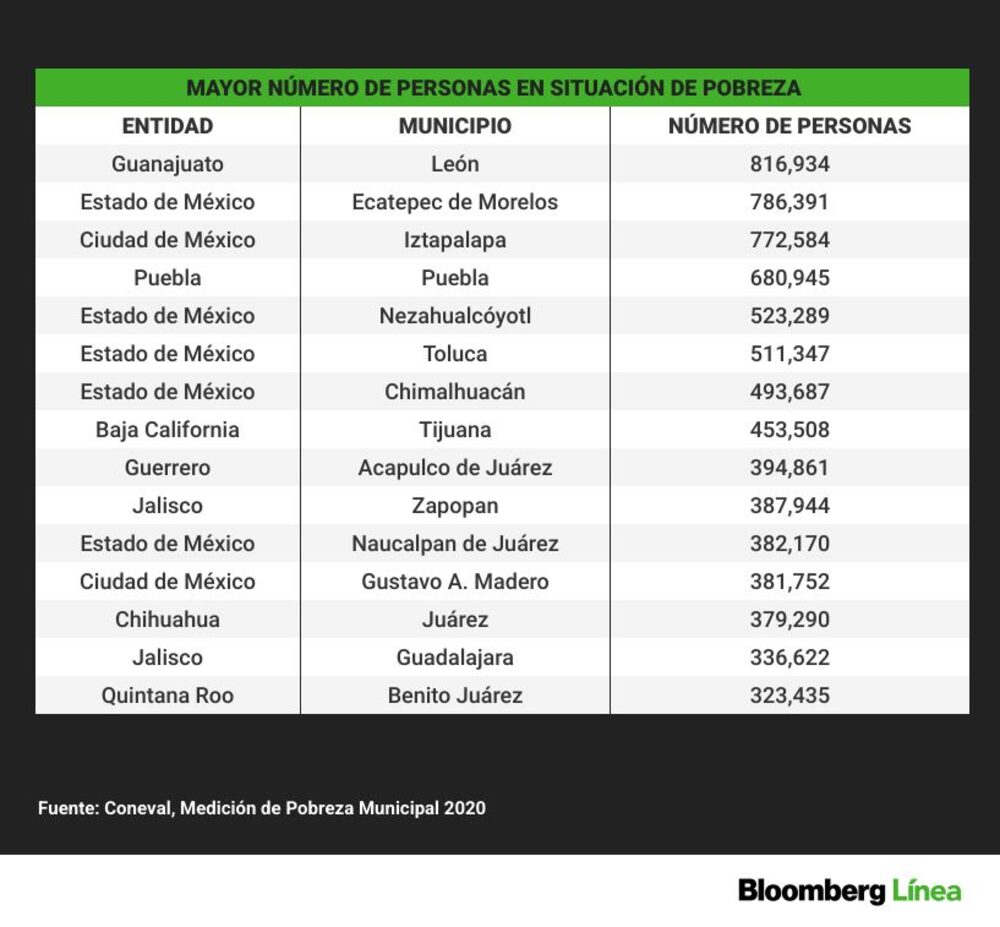 MAYOR NÚMERO DE PERSONAS EN SITUACIÓN DE POBREZA

| ENTIDAD | MUNICIPIO | NÚMERO DE PERSONAS |
|---|---|---|
| Guanajuato | León | 816,934 |
| Estado de México | Ecatepec de Morelos | 786,391 |
| Ciudad de México | Iztapalapa | 772,584 |
| Puebla | Puebla | 680,945 |
| Estado de México | Nezahualcóyotl | 523,289 |
| Estado de México | Toluca | 511,347 |
| Estado de México | Chimalhuacán | 493,687 |
| Baja California | Tijuana | 453,508 |
| Guerrero | Acapulco de Juárez | 394,861 |
| Jalisco | Zapopan | 387,944 |
| Estado de México | Naucalpan de Juárez | 382,170 |
| Ciudad de México | Gustavo A. Madero | 381,752 |
| Chihuahua | Juárez | 379,290 |
| Jalisco | Guadalajara | 336,622 |
| Quintana Roo | Benito Juárez | 323,435 |

Fuente: Coneval, Medición de Pobreza Municipal 2020

Bloomberg Línea